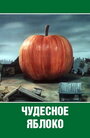 ЧУДЕСНОЕ ЯБЛОКО